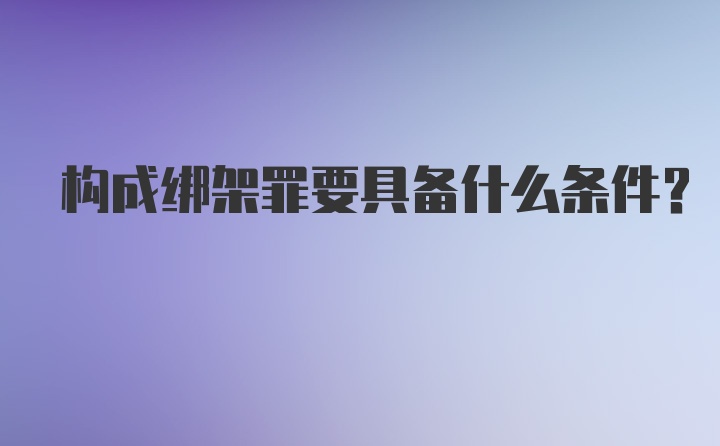 构成绑架罪要具备什么条件？